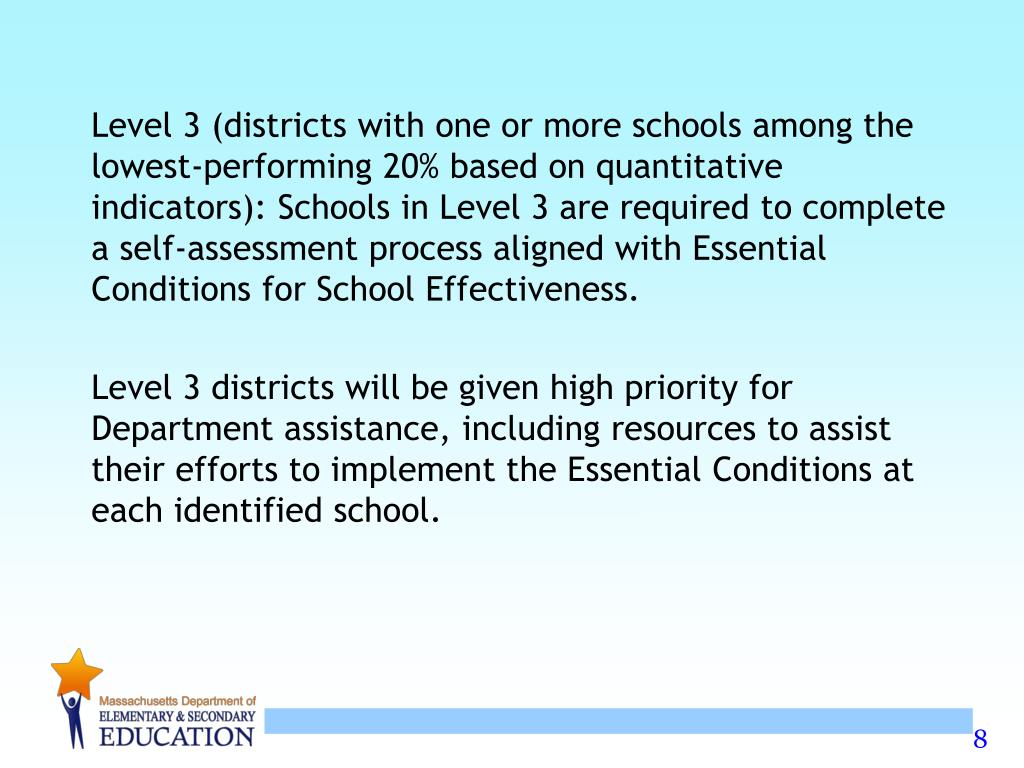 Level 3 (districts with one or more schools among the lowest-performing 20% based on quantitative indicators): Schools in Level 3 are required to complete a self-assessment process aligned with Essential Conditions for School Effectiveness.

Level 3 districts will be given high priority for Department assistance, including resources to assist their efforts to implement the Essential Conditions at each identified school.

Massachusetts Department of
ELEMENTARY & SECONDARY
EDUCATION

8